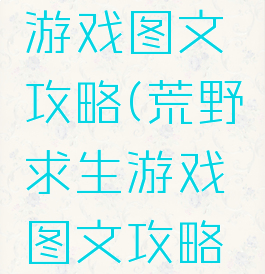 游戏图文攻略(荒野求生游戏图文攻略